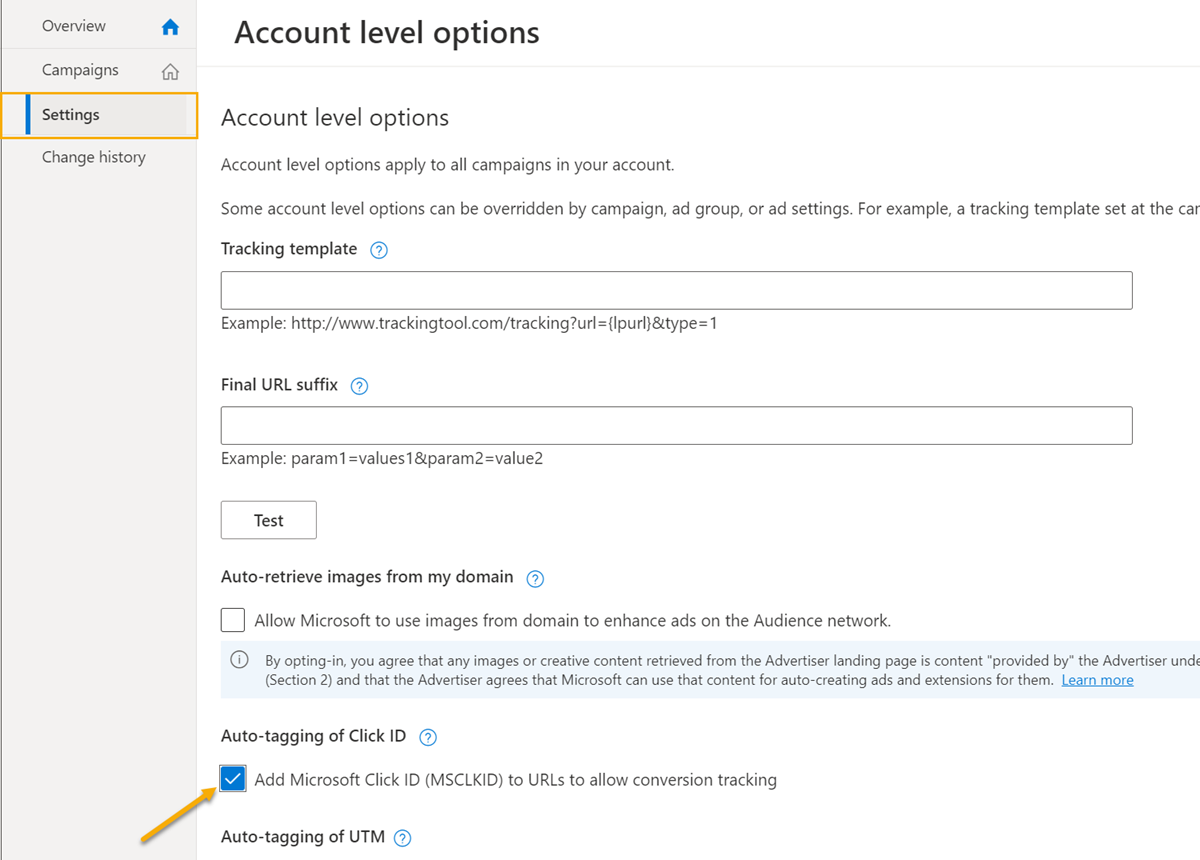 Overview

Campaigns

Settings

Change history

Account level options

Account level options

Account level options apply to all campaigns in your account.

Some account level options can be overridden by campaign, ad group, or ad settings. For example, a tracking template set at the car

Tracking template ?

Example: http://www.trackingtool.com/tracking?url={lpurl}&type=1

Final URL suffix ?

Example: param1=values1&param2=value2

Test

Auto-retrieve images from my domain ?

Allow Microsoft to use images from domain to enhance ads on the Audience network.

By opting-in, you agree that any images or creative content retrieved from the Advertiser landing page is content "provided by" the Advertiser unde (Section 2) and that the Advertiser agrees that Microsoft can use that content for auto-creating ads and extensions for them. Learn more

Auto-tagging of Click ID ?

Add Microsoft Click ID (MSCLKID) to URLs to allow conversion tracking

Auto-tagging of UTM ?